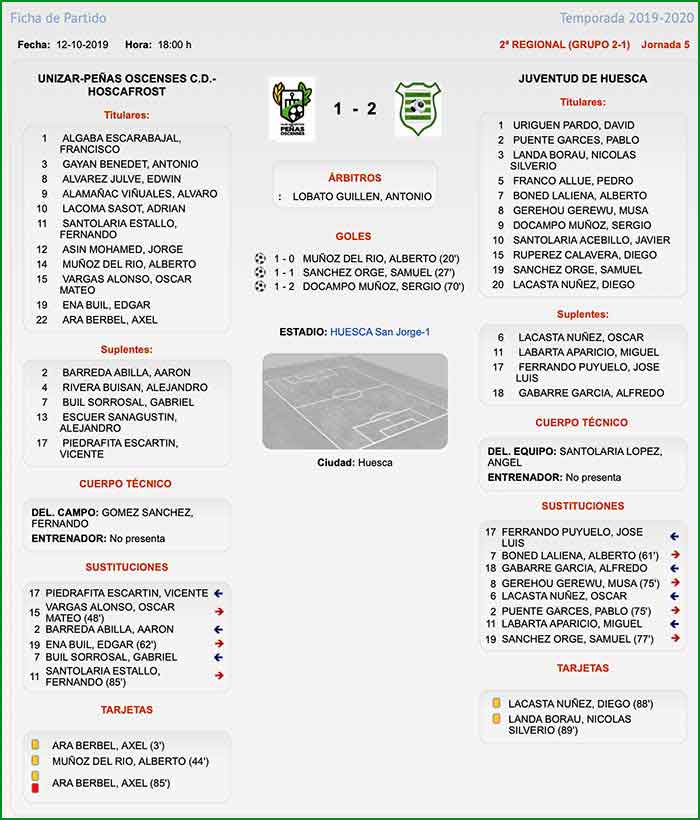 Ficha de Partido

Temporada 2019-2020

Fecha: 12-10-2019 Hora: 18:00 h

2ª REGIONAL (GRUPO 2-1) Jornada 5

UNIZAR-PEÑAS OSCENSES C.D.-HOSCAFROST

Titulares:

1 ALGABA ESCARABAJAL, FRANCISCO
3 GAYAN BENEDET, ANTONIO
8 ALVAREZ JULVE, EDWIN
9 ALAMAÑAC VIÑUALES, ALVARO
10 LACOMA SASOT, ADRIAN
11 SANTOLARIA ESTALLO, FERNANDO
12 ASIN MOHAMED, JORGE
14 MUÑOZ DEL RIO, ALBERTO
15 VARGAS ALONSO, OSCAR MATEO
19 ENA BUIL, EDGAR
22 ARA BERBEL, AXEL

Suplentes:

2 BARREDA ABILLA, AARON
4 RIVERA BUISAN, ALEJANDRO
7 BUIL SORROSAL, GABRIEL
13 ESCUER SANAGUSTIN, ALEJANDRO
17 PIEDRAFITA ESCARTIN, VICENTE

CUERPO TÉCNICO

DEL. CAMPO: GOMEZ SANCHEZ, FERNANDO
ENTRENADOR: No presenta

SUSTITUCIONES

17 PIEDRAFITA ESCARTIN, VICENTE
15 VARGAS ALONSO, OSCAR MATEO (48')
2 BARREDA ABILLA, AARON
19 ENA BUIL, EDGAR (62')
7 BUIL SORROSAL, GABRIEL
11 SANTOLARIA ESTALLO, FERNANDO (85')

TARJETAS

ARA BERBEL, AXEL (3')
MUÑOZ DEL RIO, ALBERTO (44')
ARA BERBEL, AXEL (85')

PEÑAS OSCENSES

1 - 2

ÁRBITROS

: LOBATO GUILLEN, ANTONIO

GOLES

1 - 0 MUÑOZ DEL RIO, ALBERTO (20')
1 - 1 SANCHEZ ORGE, SAMUEL (27')
1 - 2 DOCAMPO MUÑOZ, SERGIO (70')

ESTADIO: HUESCA San Jorge-1

Ciudad: Huesca

JUVENTUD DE HUESCA

Titulares:

1 URIGUEN PARDO, DAVID
2 PUENTE GARCES, PABLO
3 LANDA BORAU, NICOLAS SILVERIO
5 FRANCO ALLUE, PEDRO
7 BONED LALIENA, ALBERTO
8 GEREHOU GEREWU, MUSA
9 DOCAMPO MUÑOZ, SERGIO
10 SANTOLARIA ACEBILLO, JAVIER
15 RUPEREZ CALAVERA, DIEGO
19 SANCHEZ ORGE, SAMUEL
20 LACASTA NUÑEZ, DIEGO

Suplentes:

6 LACASTA NUÑEZ, OSCAR
11 LABARTA APARICIO, MIGUEL
17 FERRANDO PUYUELO, JOSE LUIS
18 GABARRE GARCIA, ALFREDO

CUERPO TÉCNICO

DEL. EQUIPO: SANTOLARIA LOPEZ, ANGEL
ENTRENADOR: No presenta

SUSTITUCIONES

17 FERRANDO PUYUELO, JOSE LUIS
7 BONED LALIENA, ALBERTO (61')
18 GABARRE GARCIA, ALFREDO
8 GEREHOU GEREWU, MUSA (75')
6 LACASTA NUÑEZ, OSCAR
2 PUENTE GARCES, PABLO (75')
11 LABARTA APARICIO, MIGUEL
19 SANCHEZ ORGE, SAMUEL (77')

TARJETAS

LACASTA NUÑEZ, DIEGO (88')
LANDA BORAU, NICOLAS SILVERIO (89')